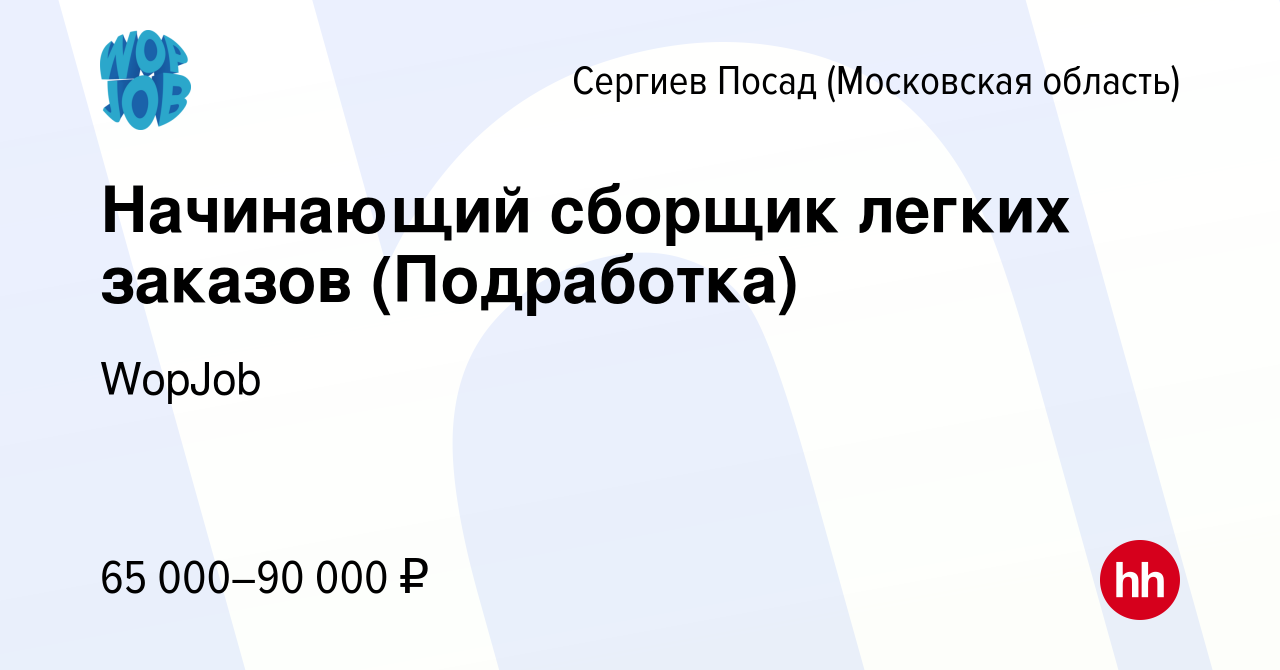 WOP JOB

Сергиев Посад (Московская область)

Начинающий сборщик легких заказов (Подработка)

WopJob

65 000–90 000 ₽

hh